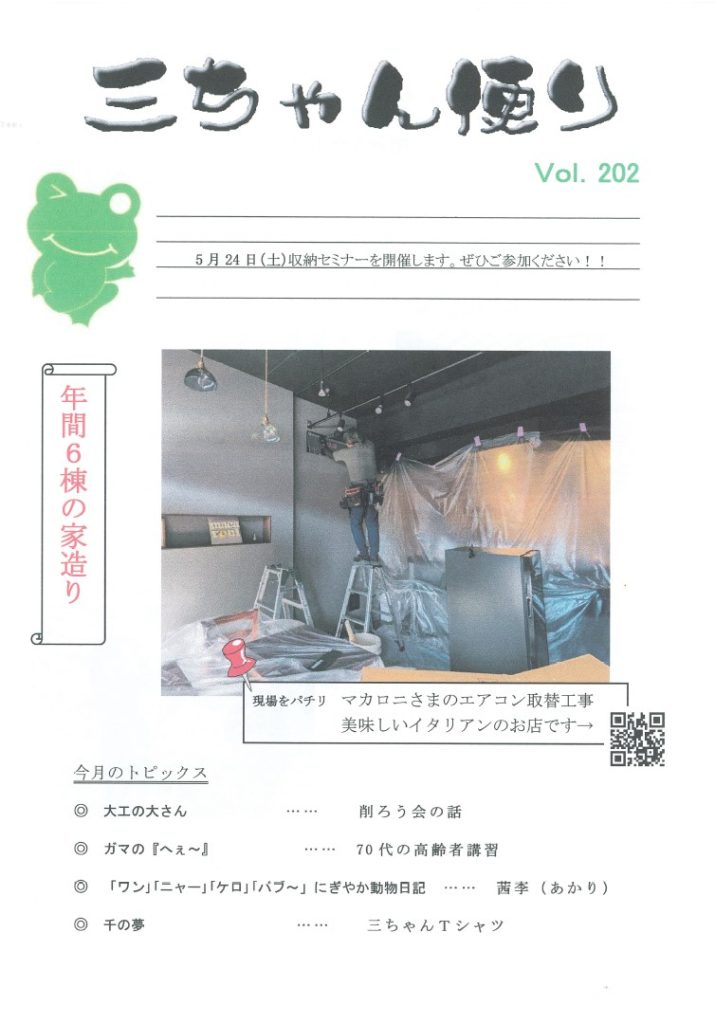 三ちゃん便り

Vol. 202

5月24日(土)収納セミナーを開催します。ぜひご参加ください！！

年間6棟の家造り

現場をパチリ マカロニさまのエアコン取替工事
美味しいイタリアンのお店です→

今月のトピックス

◎ 大工の大さん …… 削ろう会の話

◎ ガマの『へぇ～』 …… 70代の高齢者講習

◎ 「ワン」「ニャー」「ケロ」「バブ～」にぎやか動物日記 …… 茜李（あかり）

◎ 千の夢 …… 三ちゃんTシャツ